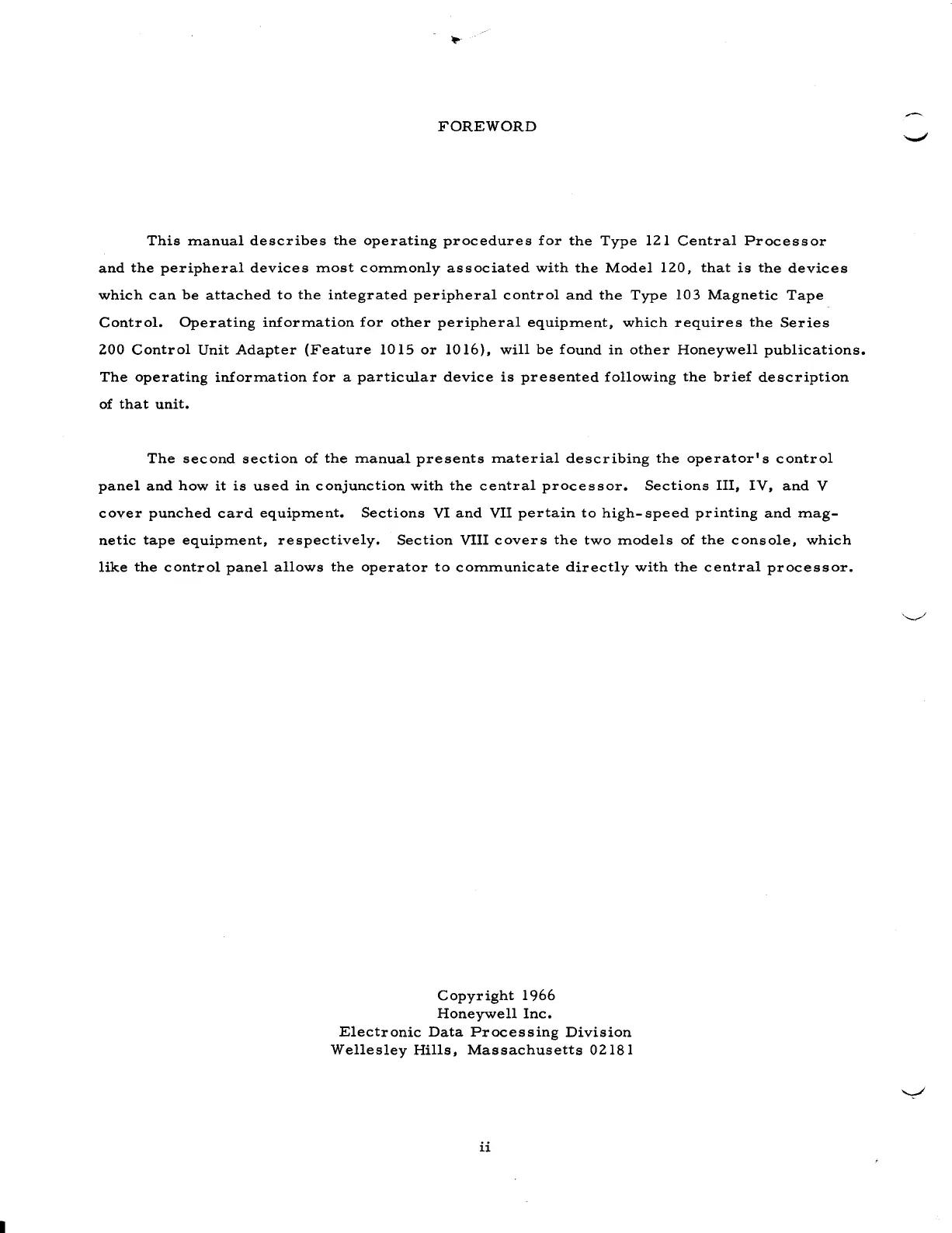 FOREWORD

This manual describes the operating procedures for the Type 121 Central Processor and the peripheral devices most commonly associated with the Model 120, that is the devices which can be attached to the integrated peripheral control and the Type 103 Magnetic Tape Control. Operating information for other peripheral equipment, which requires the Series 200 Control Unit Adapter (Feature 1015 or 1016), will be found in other Honeywell publications. The operating information for a particular device is presented following the brief description of that unit.

The second section of the manual presents material describing the operator's control panel and how it is used in conjunction with the central processor. Sections III, IV, and V cover punched card equipment. Sections VI and VII pertain to high-speed printing and magnetic tape equipment, respectively. Section VIII covers the two models of the console, which like the control panel allows the operator to communicate directly with the central processor.

Copyright 1966
Honeywell Inc.
Electronic Data Processing Division
Wellesley Hills, Massachusetts 02181

ii